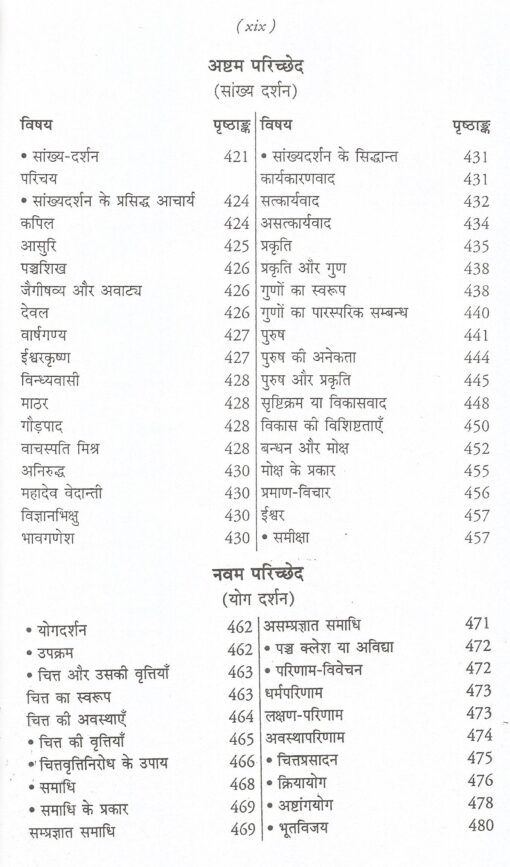 ( xix )

अष्टम परिच्छेद
(सांख्य दर्शन)

| विषय | पृष्ठाङ्क |
|---|---|
| • सांख्य-दर्शन | 421 |
| परिचय | |
| • सांख्यदर्शन के प्रसिद्ध आचार्य | 424 |
| कपिल | 424 |
| आसुरि | 425 |
| पञ्चशिख | 426 |
| जैगीषव्य और अवाट्य | 426 |
| देवल | 426 |
| वार्षगण्य | 427 |
| ईश्वरकृष्ण | 427 |
| विन्ध्यवासी | 428 |
| माठर | 428 |
| गौड़पाद | 428 |
| वाचस्पति मिश्र | 428 |
| अनिरुद्ध | 430 |
| महादेव वेदान्ती | 430 |
| विज्ञानभिक्षु | 430 |
| भावगणेश | 430 |

| विषय | पृष्ठाङ्क |
|---|---|
| • सांख्यदर्शन के सिद्धान्त | 431 |
| कार्यकारणवाद | 431 |
| सत्कार्यवाद | 432 |
| असत्कार्यवाद | 434 |
| प्रकृति | 435 |
| प्रकृति और गुण | 438 |
| गुणों का स्वरूप | 438 |
| गुणों का पारस्परिक सम्बन्ध | 440 |
| पुरुष | 441 |
| पुरुष की अनेकता | 444 |
| पुरुष और प्रकृति | 445 |
| सृष्टिक्रम या विकासवाद | 448 |
| विकास की विशिष्टताएँ | 450 |
| बन्धन और मोक्ष | 452 |
| मोक्ष के प्रकार | 455 |
| प्रमाण-विचार | 456 |
| ईश्वर | 457 |
| • समीक्षा | 457 |

नवम परिच्छेद
(योग दर्शन)

| | |
|---|---|
| • योगदर्शन | 462 |
| • उपक्रम | 462 |
| • चित्त और उसकी वृत्तियाँ | 463 |
| चित्त का स्वरूप | 463 |
| चित्त की अवस्थाएँ | 464 |
| • चित्त की वृत्तियाँ | 465 |
| • चित्तवृत्तिनिरोध के उपाय | 466 |
| • समाधि | 468 |
| • समाधि के प्रकार | 469 |
| सम्प्रज्ञात समाधि | 469 |

| | |
|---|---|
| असम्प्रज्ञात समाधि | 471 |
| • पञ्च क्लेश या अविद्या | 472 |
| • परिणाम-विवेचन | 472 |
| धर्मपरिणाम | 473 |
| लक्षण-परिणाम | 473 |
| अवस्थापरिणाम | 474 |
| • चित्तप्रसादन | 475 |
| • क्रियायोग | 476 |
| • अष्टांगयोग | 478 |
| • भूतविजय | 480 |